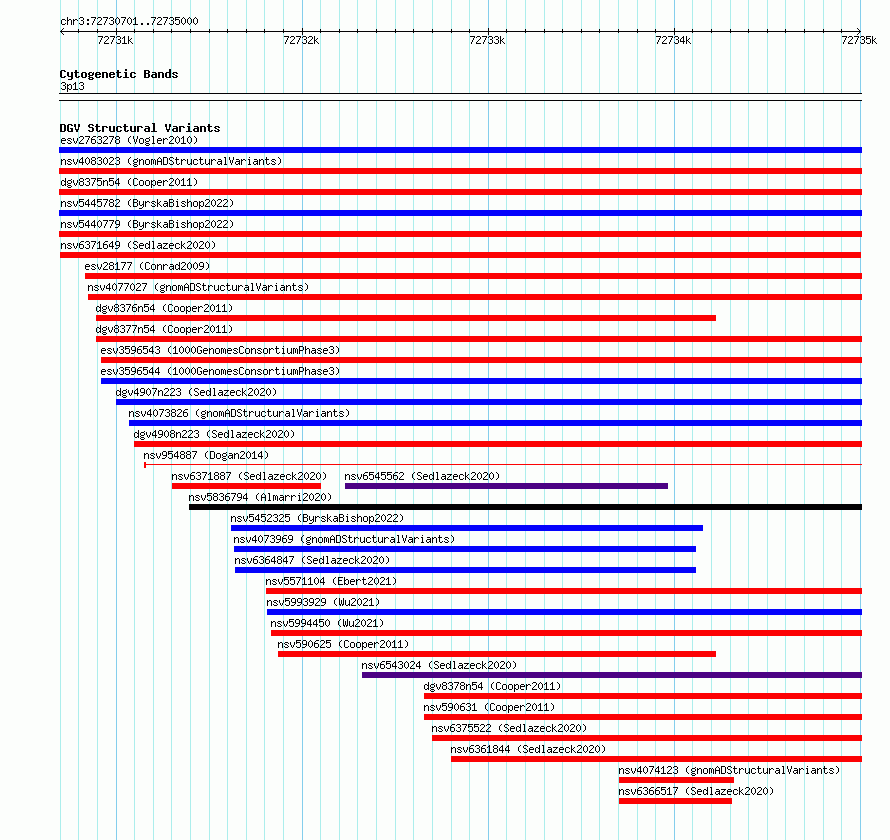 chr3:72730701..72735000

72731k 72732k 72733k 72734k 72735k

Cytogenetic Bands
3p13

DGV Structural Variants
esv2763278 (Vogler2010)
nsv4083023 (gnomADStructuralVariants)
dgv8375n54 (Cooper2011)
nsv5445782 (ByrskaBishop2022)
nsv5440779 (ByrskaBishop2022)
nsv6371649 (Sedlazeck2020)
esv28177 (Conrad2009)
nsv4077027 (gnomADStructuralVariants)
dgv8376n54 (Cooper2011)
dgv8377n54 (Cooper2011)
esv3596543 (1000GenomesConsortiumPhase3)
esv3596544 (1000GenomesConsortiumPhase3)
dgv4907n223 (Sedlazeck2020)
nsv4073826 (gnomADStructuralVariants)
dgv4908n223 (Sedlazeck2020)
nsv954887 (Dogan2014)
nsv6371887 (Sedlazeck2020)
nsv6545562 (Sedlazeck2020)
nsv5836794 (Almarri2020)
nsv5452325 (ByrskaBishop2022)
nsv4073969 (gnomADStructuralVariants)
nsv6364847 (Sedlazeck2020)
nsv5571104 (Ebert2021)
nsv5993929 (Wu2021)
nsv5994450 (Wu2021)
nsv590625 (Cooper2011)
nsv6543024 (Sedlazeck2020)
dgv8378n54 (Cooper2011)
nsv590631 (Cooper2011)
nsv6375522 (Sedlazeck2020)
nsv6361844 (Sedlazeck2020)
nsv4074123 (gnomADStructuralVariants)
nsv6366517 (Sedlazeck2020)